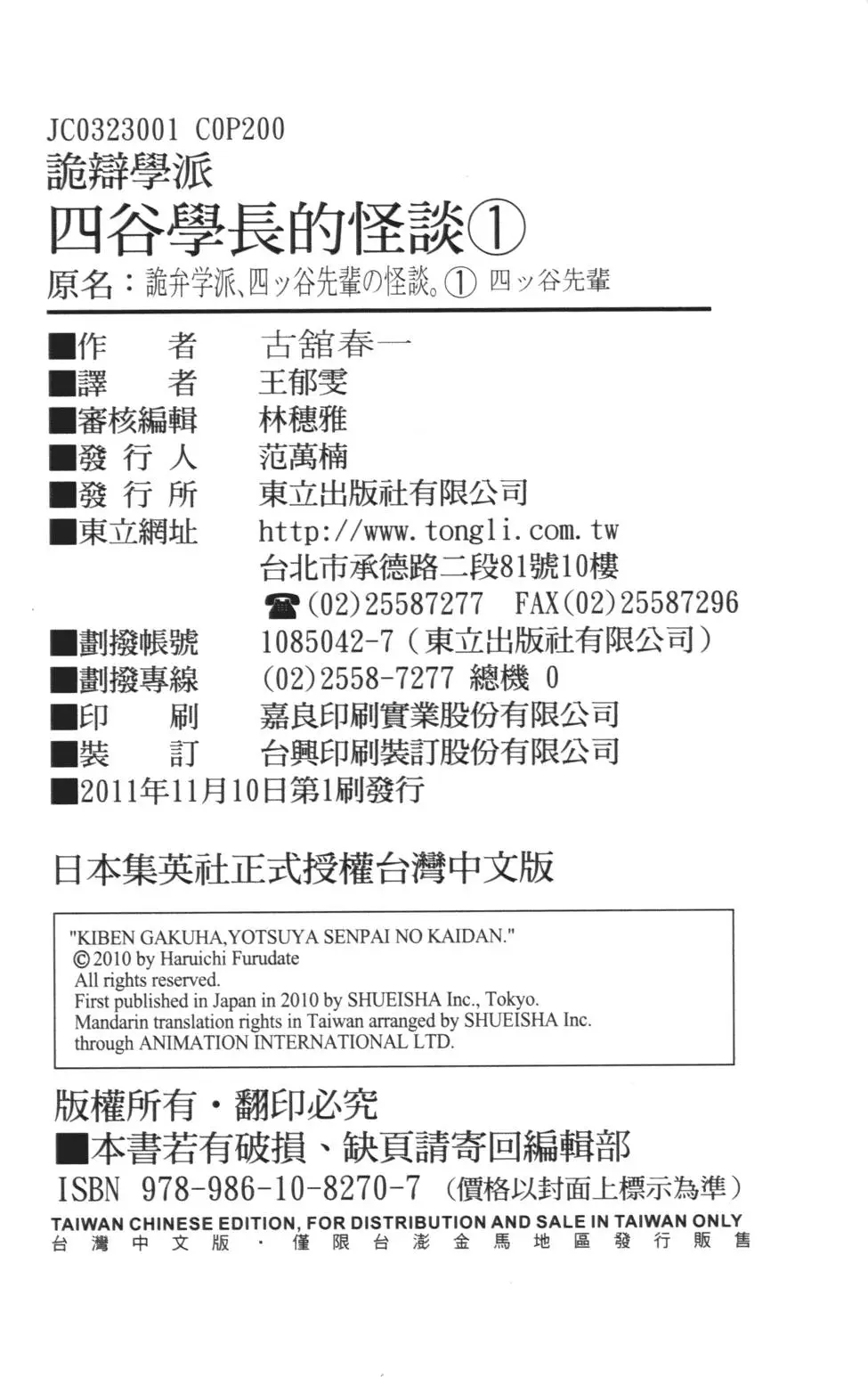 JC0323001 C0P200
詭辯學派
四谷學長的怪談①
原名：詭弁学派、四ッ谷先輩の怪談。① 四ッ谷先輩

■作　　者　　古舘春一
■譯　　者　　王郁雯
■審核編輯　　林穗雅
■發 行 人　　范萬楠
■發 行 所　　東立出版社有限公司
■東立網址　　http://www.tongli.com.tw
台北市承德路二段81號10樓
☎(02)25587277　FAX(02)25587296
■劃撥帳號　　1085042-7（東立出版社有限公司）
■劃撥專線　　(02)2558-7277 總機 0
■印　　刷　　嘉良印刷實業股份有限公司
■裝　　訂　　台興印刷裝訂股份有限公司
■2011年11月10日第1刷發行

日本集英社正式授權台灣中文版

"KIBEN GAKUHA,YOTSUYA SENPAI NO KAIDAN."
©2010 by Haruichi Furudate
All rights reserved.
First published in Japan in 2010 by SHUEISHA Inc., Tokyo.
Mandarin translation rights in Taiwan arranged by SHUEISHA Inc.
through ANIMATION INTERNATIONAL LTD.

版權所有・翻印必究
■本書若有破損、缺頁請寄回編輯部
ISBN 978-986-10-8270-7 （價格以封面上標示為準）
TAIWAN CHINESE EDITION, FOR DISTRIBUTION AND SALE IN TAIWAN ONLY
台灣中文版・僅限台澎金馬地區發行販售